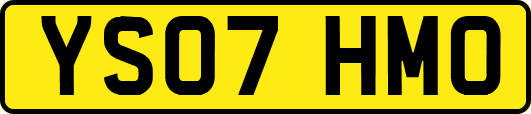 YS07 HMO